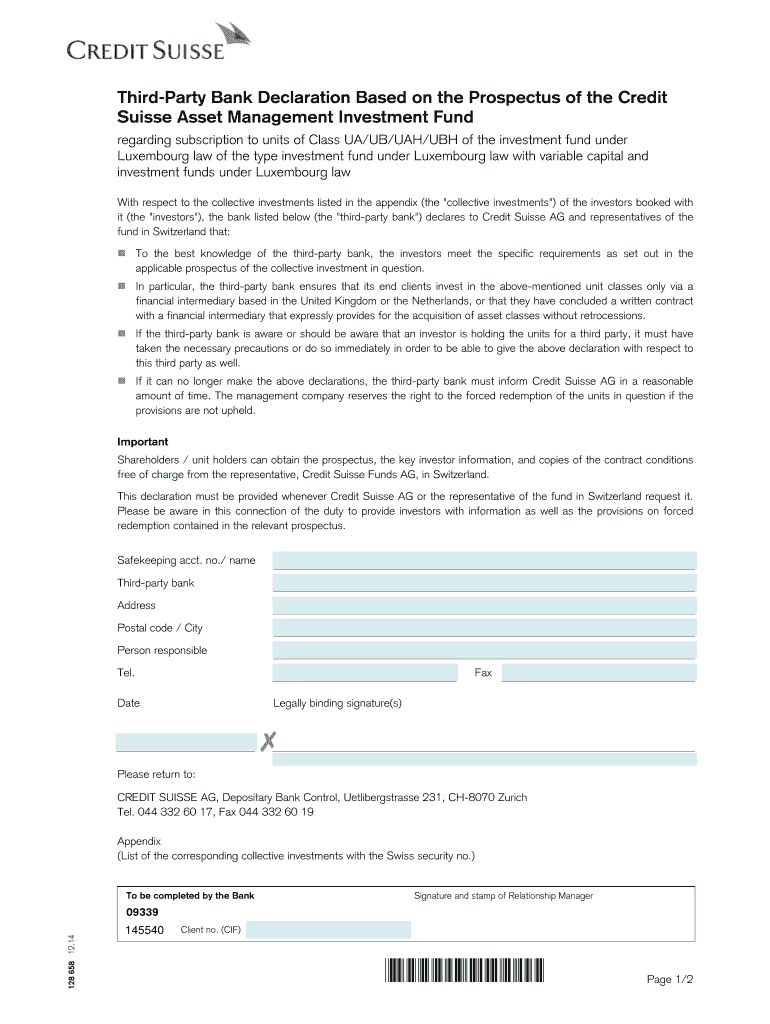 CREDIT SUISSE

Third-Party Bank Declaration Based on the Prospectus of the Credit Suisse Asset Management Investment Fund

regarding subscription to units of Class UA/UB/UAH/UBH of the investment fund under Luxembourg law of the type investment fund under Luxembourg law with variable capital and investment funds under Luxembourg law

With respect to the collective investments listed in the appendix (the "collective investments") of the investors booked with it (the "investors"), the bank listed below (the "third-party bank") declares to Credit Suisse AG and representatives of the fund in Switzerland that:

To the best knowledge of the third-party bank, the investors meet the specific requirements as set out in the applicable prospectus of the collective investment in question.

In particular, the third-party bank ensures that its end clients invest in the above-mentioned unit classes only via a financial intermediary based in the United Kingdom or the Netherlands, or that they have concluded a written contract with a financial intermediary that expressly provides for the acquisition of asset classes without retrocessions.

If the third-party bank is aware or should be aware that an investor is holding the units for a third party, it must have taken the necessary precautions or do so immediately in order to be able to give the above declaration with respect to this third party as well.

If it can no longer make the above declarations, the third-party bank must inform Credit Suisse AG in a reasonable amount of time. The management company reserves the right to the forced redemption of the units in question if the provisions are not upheld.

Important
Shareholders / unit holders can obtain the prospectus, the key investor information, and copies of the contract conditions free of charge from the representative, Credit Suisse Funds AG, in Switzerland.

This declaration must be provided whenever Credit Suisse AG or the representative of the fund in Switzerland request it. Please be aware in this connection of the duty to provide investors with information as well as the provisions on forced redemption contained in the relevant prospectus.

Safekeeping acct. no./ name
Third-party bank
Address
Postal code / City
Person responsible
Tel.
Fax
Date
Legally binding signature(s)

Please return to:

CREDIT SUISSE AG, Depositary Bank Control, Uetlibergstrasse 231, CH-8070 Zurich
Tel. 044 332 60 17, Fax 044 332 60 19

Appendix
(List of the corresponding collective investments with the Swiss security no.)

To be completed by the Bank
Signature and stamp of Relationship Manager
09339
145540 Client no. (CIF)

128 658 12.14

Page 1/2